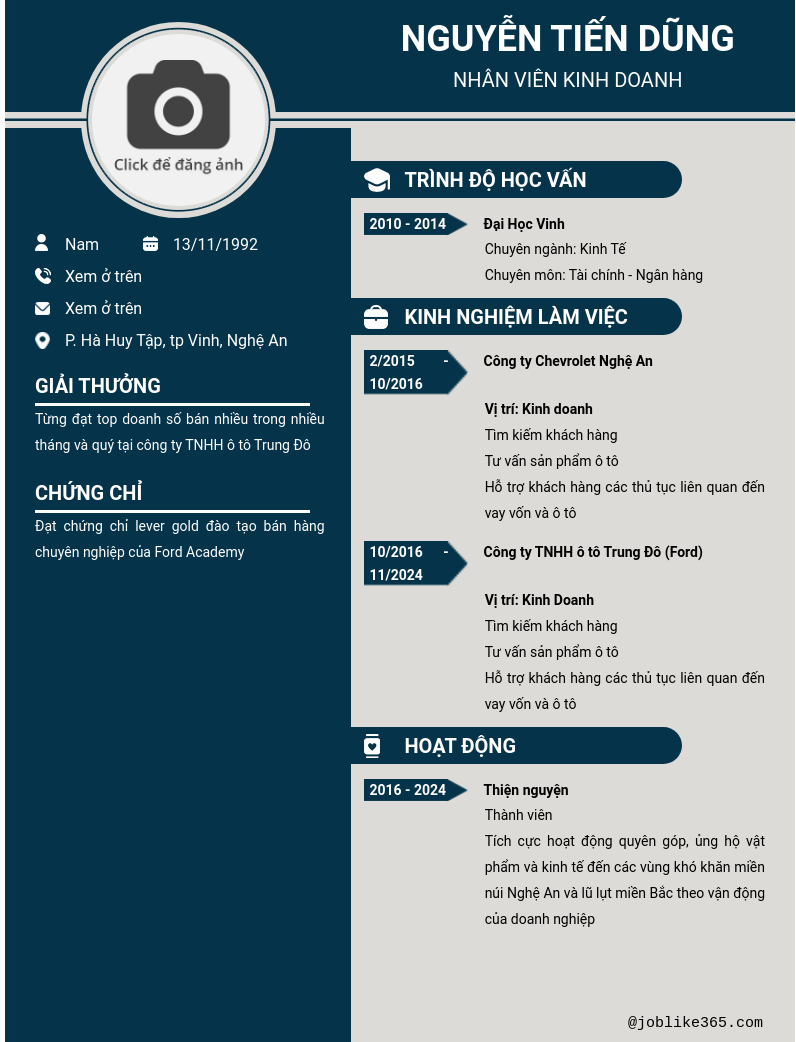 NGUYỄN TIẾN DŨNG

NHÂN VIÊN KINH DOANH

Click để đăng ảnh

Nam

13/11/1992

Xem ở trên

Xem ở trên

P. Hà Huy Tập, tp Vinh, Nghệ An

GIẢI THƯỞNG

Từng đạt top doanh số bán nhiều trong nhiều tháng và quý tại công ty TNHH ô tô Trung Đô

CHỨNG CHỈ

Đạt chứng chỉ lever gold đào tạo bán hàng chuyên nghiệp của Ford Academy

TRÌNH ĐỘ HỌC VẤN

2010 - 2014

Đại Học Vinh

Chuyên ngành: Kinh Tế

Chuyên môn: Tài chính - Ngân hàng

KINH NGHIỆM LÀM VIỆC

2/2015 - 10/2016

Công ty Chevrolet Nghệ An

Vị trí: Kinh doanh

Tìm kiếm khách hàng

Tư vấn sản phẩm ô tô

Hỗ trợ khách hàng các thủ tục liên quan đến vay vốn và ô tô

10/2016 - 11/2024

Công ty TNHH ô tô Trung Đô (Ford)

Vị trí: Kinh Doanh

Tìm kiếm khách hàng

Tư vấn sản phẩm ô tô

Hỗ trợ khách hàng các thủ tục liên quan đến vay vốn và ô tô

HOẠT ĐỘNG

2016 - 2024

Thiện nguyện

Thành viên

Tích cực hoạt động quyên góp, ủng hộ vật phẩm và kinh tế đến các vùng khó khăn miền núi Nghệ An và lũ lụt miền Bắc theo vận động của doanh nghiệp

@joblike365.com